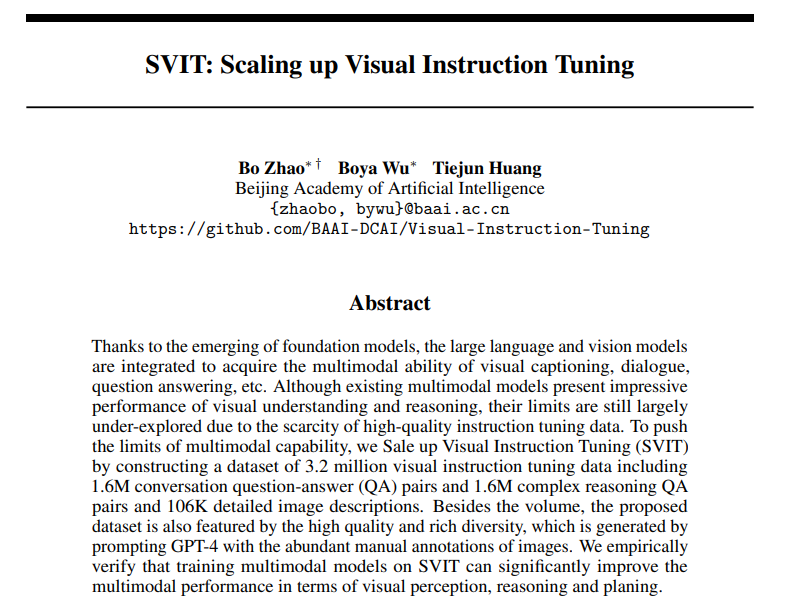 SVIT: Scaling up Visual Instruction Tuning

Bo Zhao$^{*\dagger}$ Boya Wu$^{*}$ Tiejun Huang
Beijing Academy of Artificial Intelligence
{zhaobo, bywu}@baai.ac.cn
https://github.com/BAAI-DCAI/Visual-Instruction-Tuning

Abstract

Thanks to the emerging of foundation models, the large language and vision models are integrated to acquire the multimodal ability of visual captioning, dialogue, question answering, etc. Although existing multimodal models present impressive performance of visual understanding and reasoning, their limits are still largely under-explored due to the scarcity of high-quality instruction tuning data. To push the limits of multimodal capability, we Sale up Visual Instruction Tuning (SVIT) by constructing a dataset of 3.2 million visual instruction tuning data including 1.6M conversation question-answer (QA) pairs and 1.6M complex reasoning QA pairs and 106K detailed image descriptions. Besides the volume, the proposed dataset is also featured by the high quality and rich diversity, which is generated by prompting GPT-4 with the abundant manual annotations of images. We empirically verify that training multimodal models on SVIT can significantly improve the multimodal performance in terms of visual perception, reasoning and planing.